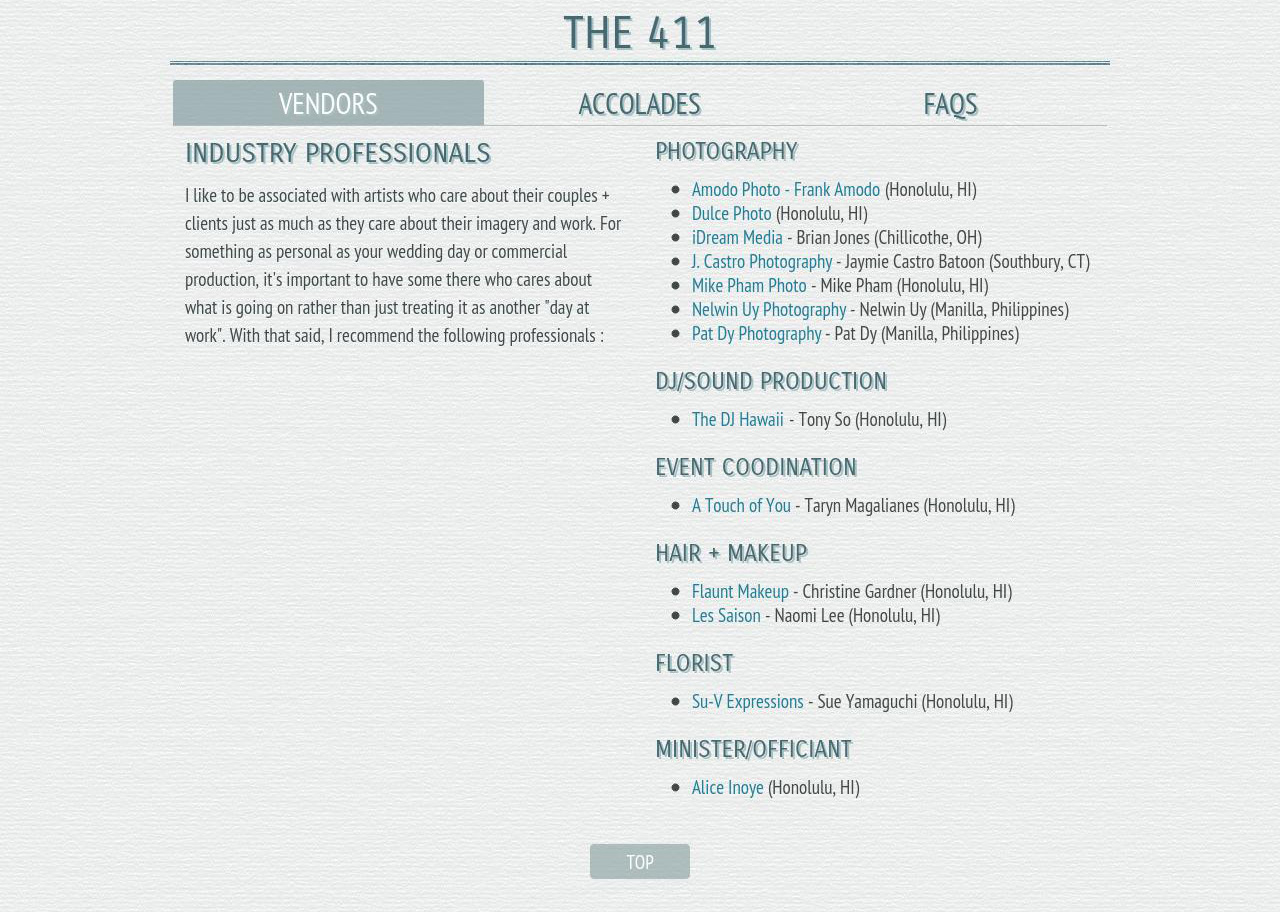 THE 411

VENDORS
ACCOLADES
FAQS

INDUSTRY PROFESSIONALS

I like to be associated with artists who care about their couples + clients just as much as they care about their imagery and work. For something as personal as your wedding day or commercial production, it's important to have some there who cares about what is going on rather than just treating it as another "day at work". With that said, I recommend the following professionals :

PHOTOGRAPHY

- Amodo Photo - Frank Amodo (Honolulu, HI)
- Dulce Photo (Honolulu, HI)
- iDream Media - Brian Jones (Chillicothe, OH)
- J. Castro Photography - Jaymie Castro Batoon (Southbury, CT)
- Mike Pham Photo - Mike Pham (Honolulu, HI)
- Nelwin Uy Photography - Nelwin Uy (Manilla, Philippines)
- Pat Dy Photography - Pat Dy (Manilla, Philippines)

DJ/SOUND PRODUCTION

- The DJ Hawaii - Tony So (Honolulu, HI)

EVENT COODINATION

- A Touch of You - Taryn Magalianes (Honolulu, HI)

HAIR + MAKEUP

- Flaunt Makeup - Christine Gardner (Honolulu, HI)
- Les Saison - Naomi Lee (Honolulu, HI)

FLORIST

- Su-V Expressions - Sue Yamaguchi (Honolulu, HI)

MINISTER/OFFICIANT

- Alice Inoye (Honolulu, HI)

TOP